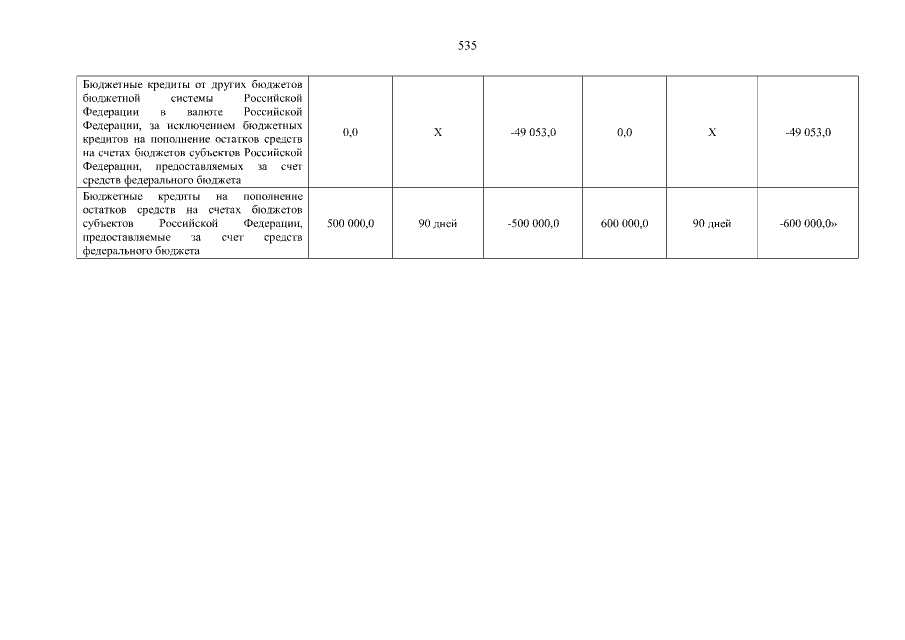 535

| | | | | | | |
|---|---|---|---|---|---|---|
| Бюджетные кредиты от других бюджетов бюджетной системы Российской Федерации в валюте Российской Федерации, за исключением бюджетных кредитов на пополнение остатков средств на счетах бюджетов субъектов Российской Федерации, предоставляемых за счет средств федерального бюджета | 0,0 | X | -49 053,0 | 0,0 | X | -49 053,0 |
| Бюджетные кредиты на пополнение остатков средств на счетах бюджетов субъектов Российской Федерации, предоставляемые за счет средств федерального бюджета | 500 000,0 | 90 дней | -500 000,0 | 600 000,0 | 90 дней | -600 000,0» |